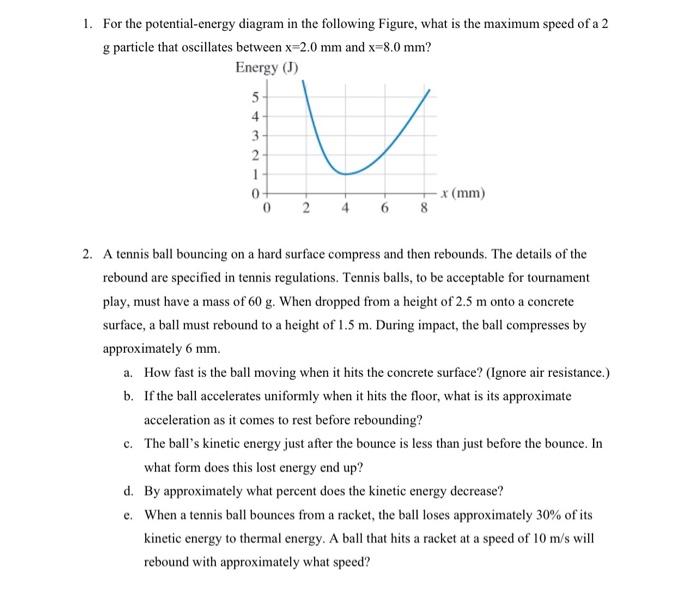 1. For the potential-energy diagram in the following Figure, what is the maximum speed of a 2 g particle that oscillates between x=2.0 mm and x=8.0 mm?

Energy (J)

5
4
3
2
1
0
0 2 4 6 8
x (mm)

2. A tennis ball bouncing on a hard surface compress and then rebounds. The details of the rebound are specified in tennis regulations. Tennis balls, to be acceptable for tournament play, must have a mass of 60 g. When dropped from a height of 2.5 m onto a concrete surface, a ball must rebound to a height of 1.5 m. During impact, the ball compresses by approximately 6 mm.

a. How fast is the ball moving when it hits the concrete surface? (Ignore air resistance.)

b. If the ball accelerates uniformly when it hits the floor, what is its approximate acceleration as it comes to rest before rebounding?

c. The ball's kinetic energy just after the bounce is less than just before the bounce. In what form does this lost energy end up?

d. By approximately what percent does the kinetic energy decrease?

e. When a tennis ball bounces from a racket, the ball loses approximately 30% of its kinetic energy to thermal energy. A ball that hits a racket at a speed of 10 m/s will rebound with approximately what speed?